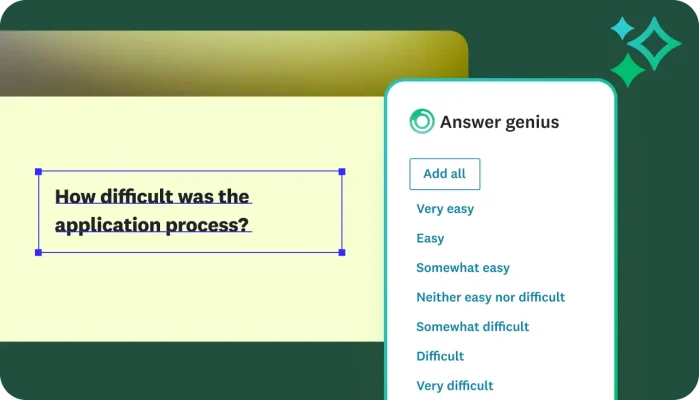 How difficult was the application process?

Answer genius

Add all

Very easy

Easy

Somewhat easy

Neither easy nor difficult

Somewhat difficult

Difficult

Very difficult